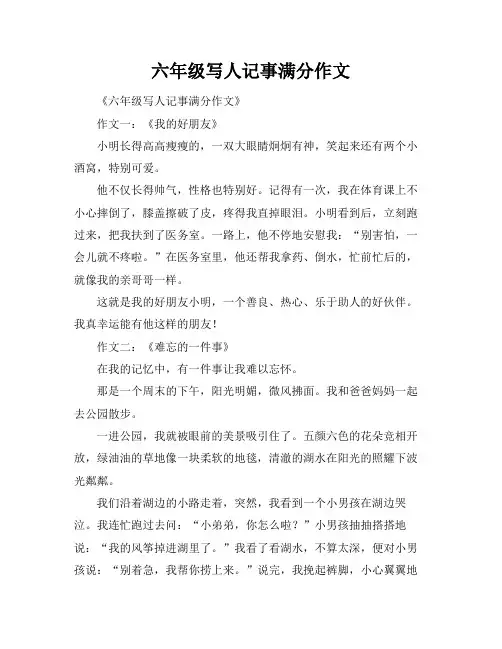 六年级写人记事满分作文

《六年级写人记事满分作文》

作文一：《我的好朋友》

小明长得高高瘦瘦的，一双大眼睛炯炯有神，笑起来还有两个小酒窝，特别可爱。

他不仅长得帅气，性格也特别好。记得有一次，我在体育课上不小心摔倒了，膝盖擦破了皮，疼得我直掉眼泪。小明看到后，立刻跑过来，把我扶到了医务室。一路上，他不停地安慰我：“别害怕，一会儿就不疼啦。”在医务室里，他还帮我拿药、倒水，忙前忙后的，就像我的亲哥哥一样。

这就是我的好朋友小明，一个善良、热心、乐于助人的好伙伴。我真幸运能有他这样的朋友！

作文二：《难忘的一件事》

在我的记忆中，有一件事让我难以忘怀。

那是一个周末的下午，阳光明媚，微风拂面。我和爸爸妈妈一起去公园散步。

一进公园，我就被眼前的美景吸引住了。五颜六色的花朵竞相开放，绿油油的草地像一块柔软的地毯，清澈的湖水在阳光的照耀下波光粼粼。

我们沿着湖边的小路走着，突然，我看到一个小男孩在湖边哭泣。我连忙跑过去问：“小弟弟，你怎么啦？”小男孩抽抽搭搭地说：“我的风筝掉进湖里了。”我看了看湖水，不算太深，便对小男孩说：“别着急，我帮你捞上来。”说完，我挽起裤脚，小心翼翼地